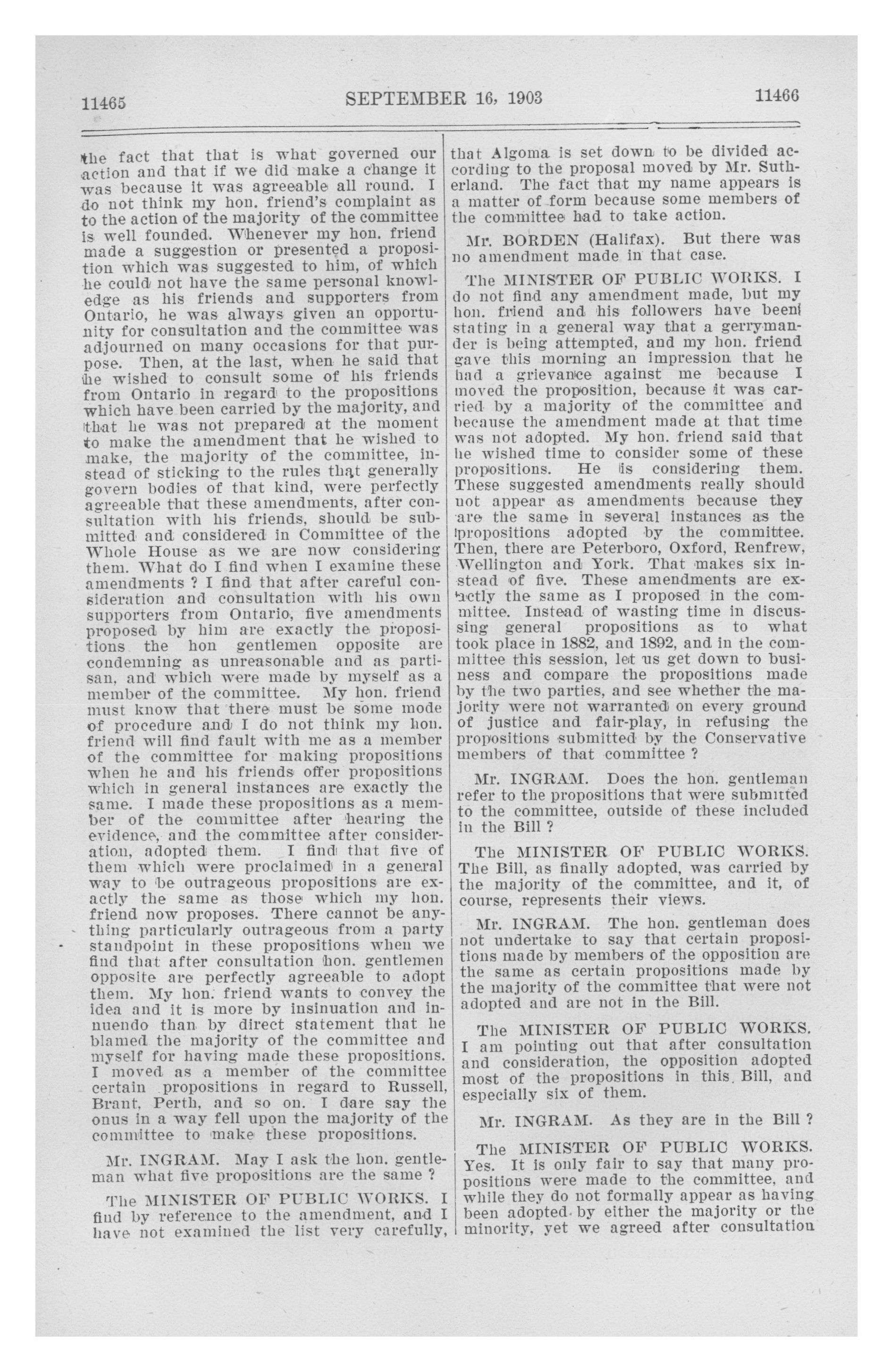 11465 SEPTEMBER 16, 1903 11466

the fact that that is what governed our action and that if we did make a change it was because it was agreeable all round. I do not think my hon. friend's complaint as to the action of the majority of the committee is well founded. Whenever my hon. friend made a suggestion or presented a proposition which was suggested to him, of which he could not have the same personal knowledge as his friends and supporters from Ontario, he was always given an opportunity for consultation and the committee was adjourned on many occasions for that purpose. Then, at the last, when he said that he wished to consult some of his friends from Ontario in regard to the propositions which have been carried by the majority, and that he was not prepared at the moment to make the amendment that he wished to make, the majority of the committee, instead of sticking to the rules that generally govern bodies of that kind, were perfectly agreeable that these amendments, after consultation with his friends, should be submitted and considered in Committee of the Whole House as we are now considering them. What do I find when I examine these amendments ? I find that after careful consideration and consultation with his own supporters from Ontario, five amendments proposed by him are exactly the propositions the hon gentlemen opposite are condemning as unreasonable and as partisan, and which were made by myself as a member of the committee. My hon. friend must know that there must be some mode of procedure and I do not think my hon. friend will find fault with me as a member of the committee for making propositions when he and his friends offer propositions which in general instances are exactly the same. I made these propositions as a member of the committee after hearing the evidence, and the committee after consideration, adopted them. I find that five of them which were proclaimed in a general way to be outrageous propositions are exactly the same as those which my hon. friend now proposes. There cannot be anything particularly outrageous from a party standpoint in these propositions when we find that after consultation hon. gentlemen opposite are perfectly agreeable to adopt them. My hon. friend wants to convey the idea and it is more by insinuation and innuendo than by direct statement that he blamed the majority of the committee and myself for having made these propositions. I moved as a member of the committee certain propositions in regard to Russell, Brant, Perth, and so on. I dare say the onus in a way fell upon the majority of the committee to make these propositions.

Mr. INGRAM. May I ask the hon. gentleman what five propositions are the same ?

The MINISTER OF PUBLIC WORKS. I find by reference to the amendment, and I have not examined the list very carefully, that Algoma is set down to be divided according to the proposal moved by Mr. Sutherland. The fact that my name appears is a matter of form because some members of the committee had to take action.

Mr. BORDEN (Halifax). But there was no amendment made in that case.

The MINISTER OF PUBLIC WORKS. I do not find any amendment made, but my hon. friend and his followers have been stating in a general way that a gerrymander is being attempted, and my hon. friend gave this morning an impression that he had a grievance against me because I moved the proposition, because it was carried by a majority of the committee and because the amendment made at that time was not adopted. My hon. friend said that he wished time to consider some of these propositions. He is considering them. These suggested amendments really should not appear as amendments because they are the same in several instances as the propositions adopted by the committee. Then, there are Peterboro, Oxford, Renfrew, Wellington and York. That makes six instead of five. These amendments are exactly the same as I proposed in the committee. Instead of wasting time in discussing general propositions as to what took place in 1882, and 1892, and in the committee this session, let us get down to business and compare the propositions made by the two parties, and see whether the majority were not warranted on every ground of justice and fair-play, in refusing the propositions submitted by the Conservative members of that committee ?

Mr. INGRAM. Does the hon. gentleman refer to the propositions that were submitted to the committee, outside of these included in the Bill ?

The MINISTER OF PUBLIC WORKS. The Bill, as finally adopted, was carried by the majority of the committee, and it, of course, represents their views.

Mr. INGRAM. The hon. gentleman does not undertake to say that certain propositions made by members of the opposition are the same as certain propositions made by the majority of the committee that were not adopted and are not in the Bill.

The MINISTER OF PUBLIC WORKS. I am pointing out that after consultation and consideration, the opposition adopted most of the propositions in this Bill, and especially six of them.

Mr. INGRAM. As they are in the Bill ?

The MINISTER OF PUBLIC WORKS. Yes. It is only fair to say that many propositions were made to the committee, and while they do not formally appear as having been adopted by either the majority or the minority, yet we agreed after consultation